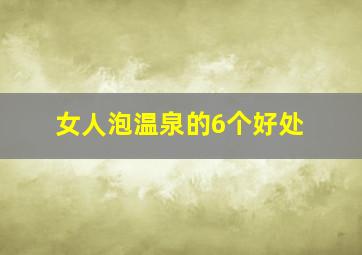 女人泡温泉的6个好处